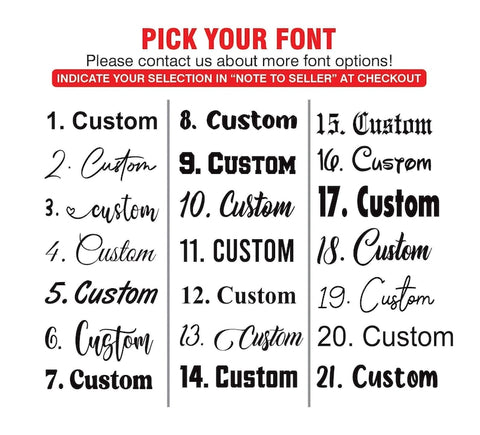 PICK YOUR FONT
Please contact us about more font options!
INDICATE YOUR SELECTION IN "NOTE TO SELLER" AT CHECKOUT

1. Custom
2. Custom
3. custom
4. Custom
5. Custom
6. Custom
7. Custom

8. Custom
9. CUSTOM
10. Custom
11. CUSTOM
12. Custom
13. Custom
14. Custom

15. Custom
16. Custom
17. Custom
18. Custom
19. Custom
20. Custom
21. Custom